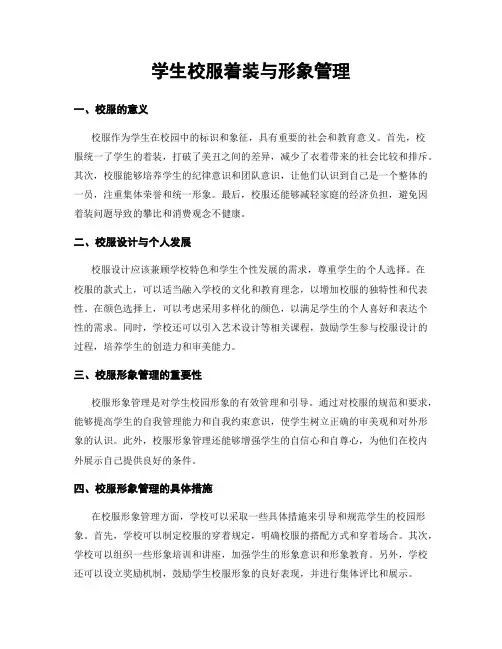 学生校服着装与形象管理

一、校服的意义

校服作为学生在校园中的标识和象征，具有重要的社会和教育意义。首先，校服统一了学生的着装，打破了美丑之间的差异，减少了衣着带来的社会比较和排斥。其次，校服能够培养学生的纪律意识和团队意识，让他们认识到自己是一个整体的一员，注重集体荣誉和统一形象。最后，校服还能够减轻家庭的经济负担，避免因着装问题导致的攀比和消费观念不健康。

二、校服设计与个人发展

校服设计应该兼顾学校特色和学生个性发展的需求，尊重学生的个人选择。在校服的款式上，可以适当融入学校的文化和教育理念，以增加校服的独特性和代表性。在颜色选择上，可以考虑采用多样化的颜色，以满足学生的个人喜好和表达个性的需求。同时，学校还可以引入艺术设计等相关课程，鼓励学生参与校服设计的过程，培养学生的创造力和审美能力。

三、校服形象管理的重要性

校服形象管理是对学生校园形象的有效管理和引导。通过对校服的规范和要求，能够提高学生的自我管理能力和自我约束意识，使学生树立正确的审美观和对外形象的认识。此外，校服形象管理还能够增强学生的自信心和自尊心，为他们在校内外展示自己提供良好的条件。

四、校服形象管理的具体措施

在校服形象管理方面，学校可以采取一些具体措施来引导和规范学生的校园形象。首先，学校可以制定校服的穿着规定，明确校服的搭配方式和穿着场合。其次，学校可以组织一些形象培训和讲座，加强学生的形象意识和形象教育。另外，学校还可以设立奖励机制，鼓励学生校服形象的良好表现，并进行集体评比和展示。